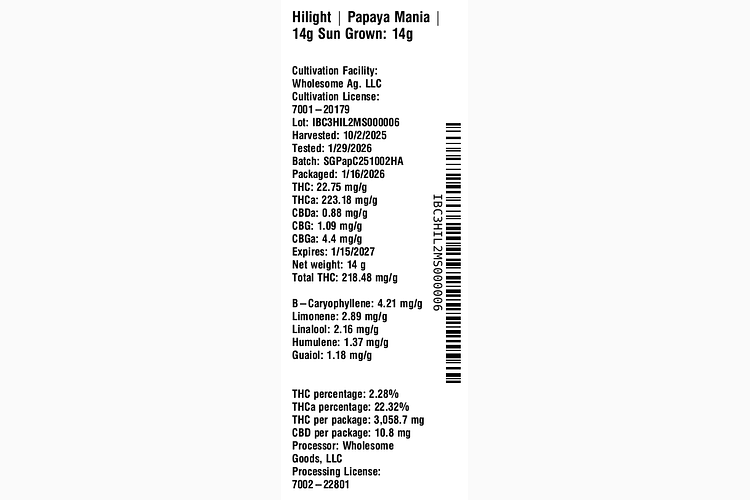 Hilight | Papaya Mania |
14g Sun Grown: 14g

Cultivation Facility:
Wholesome Ag. LLC
Cultivation License:
7001-20179
Lot: IBC3HIL2MS000006
Harvested: 10/2/2025
Tested: 1/29/2026
Batch: SGPapC251002HA
Packaged: 1/16/2026
THC: 22.75 mg/g
THCa: 223.18 mg/g
CBDa: 0.88 mg/g
CBG: 1.09 mg/g
CBGa: 4.4 mg/g
Expires: 1/15/2027
Net weight: 14 g
Total THC: 218.48 mg/g

B-Caryophyllene: 4.21 mg/g
Limonene: 2.89 mg/g
Linalool: 2.16 mg/g
Humulene: 1.37 mg/g
Guaiol: 1.18 mg/g

IBC3HIL2MS000006

THC percentage: 2.28%
THCa percentage: 22.32%
THC per package: 3,058.7 mg
CBD per package: 10.8 mg
Processor: Wholesome Goods, LLC
Processing License:
7002-22801